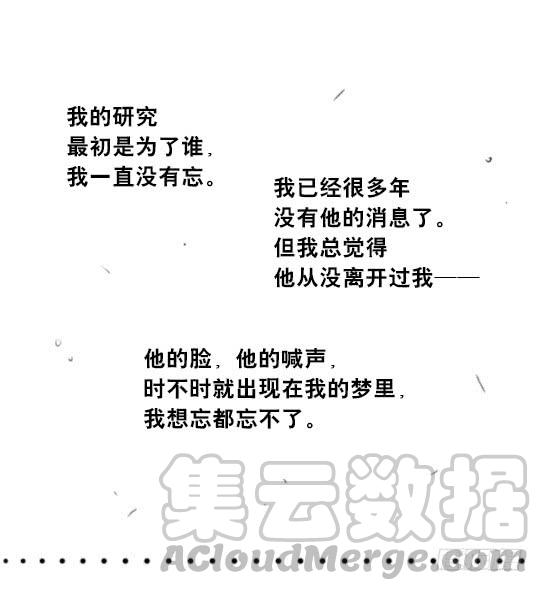 我的研究
最初是为了谁，
我一直没有忘。

我已经很多年
没有他的消息了。
但我总觉得
他从没离开过我——

他的脸，他的喊声，
时不时就出现在我的梦里，
我想忘都忘不了。

集云数据
ACloudMerge.com